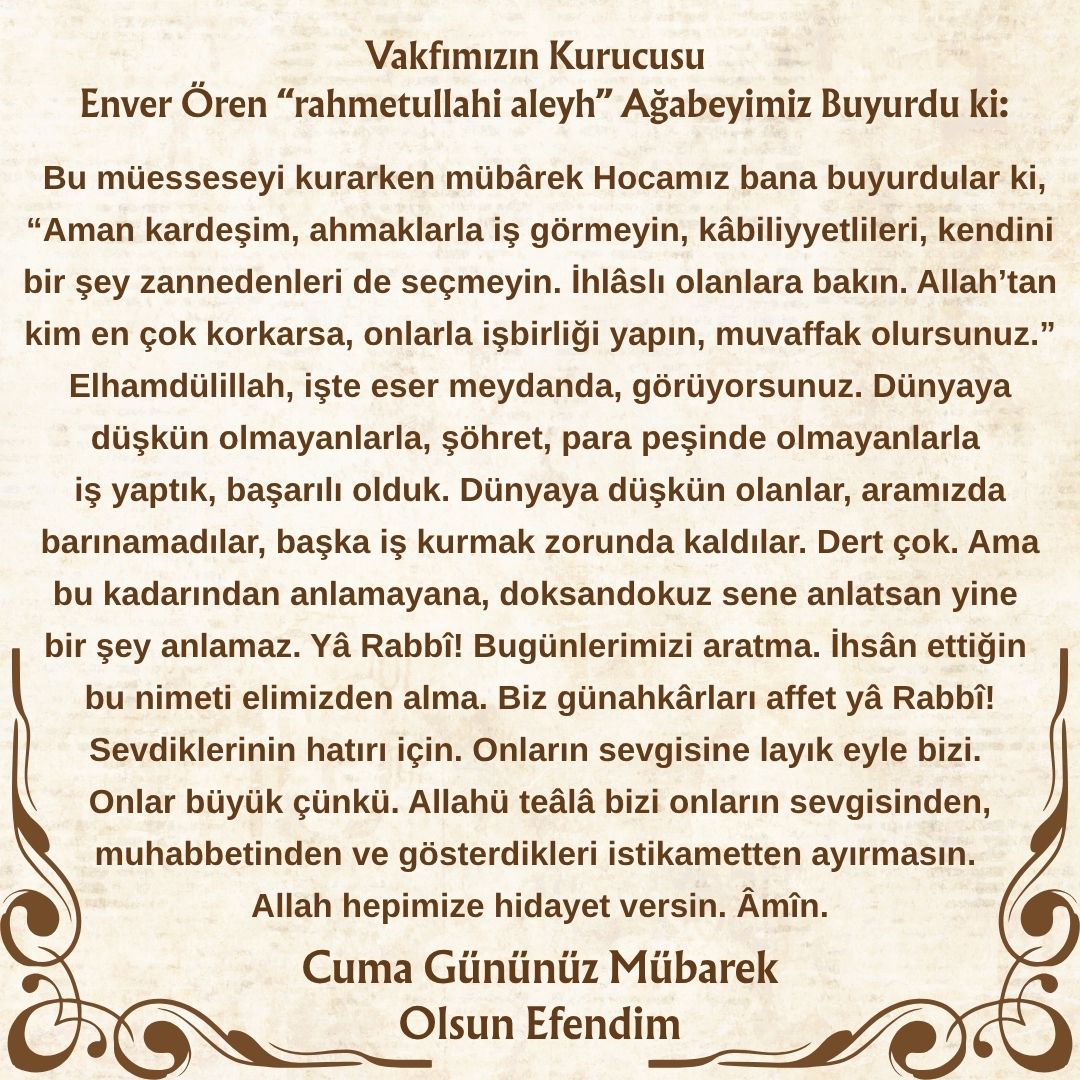 Vakfımızın Kurucusu
Enver Ören “rahmetullahi aleyh” Ağabeyimiz Buyurdu ki:

Bu müesseseyi kurarken mübârek Hocamız bana buyurdular ki, “Aman kardeşim, ahmaklarla iş görmeyin, kâbiliyyetlileri, kendini bir şey zannedenleri de seçmeyin. İhlâslı olanlara bakın. Allah’tan kim en çok korkarsa, onlarla işbirliği yapın, muvaffak olursunuz.” Elhamdülillah, işte eser meydanda, görüyorsunuz. Dünyaya düşkün olmayanlarla, şöhret, para peşinde olmayanlarla iş yaptık, başarılı olduk. Dünyaya düşkün olanlar, aramızda barınamadılar, başka iş kurmak zorunda kaldılar. Dert çok. Ama bu kadarından anlamayana, doksandokuz sene anlatsan yine bir şey anlamaz. Yâ Rabbî! Bugünlerimizi aratma. İhsân ettiğin bu nimeti elimizden alma. Biz günahkârları affet yâ Rabbî! Sevdiklerinin hatırı için. Onların sevgisine layık eyle bizi. Onlar büyük çünkü. Allahü teâlâ bizi onların sevgisinden, muhabbetinden ve gösterdikleri istikametten ayırmasın. Allah hepimize hidayet versin. Âmîn.

Cuma Gününüz Mübarek
Olsun Efendim